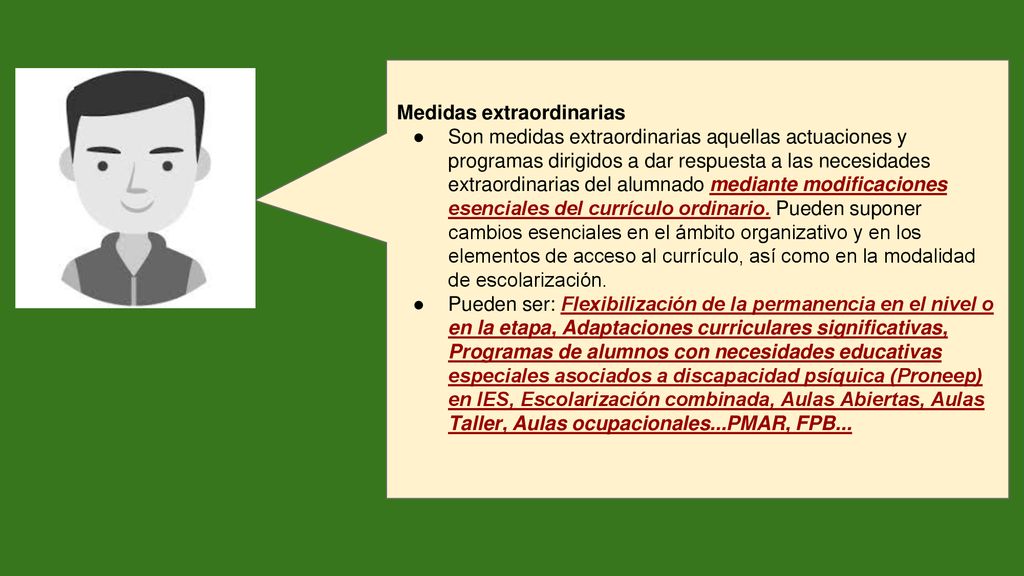 Medidas extraordinarias

● Son medidas extraordinarias aquellas actuaciones y programas dirigidos a dar respuesta a las necesidades extraordinarias del alumnado mediante modificaciones esenciales del currículo ordinario. Pueden suponer cambios esenciales en el ámbito organizativo y en los elementos de acceso al currículo, así como en la modalidad de escolarización.

● Pueden ser: Flexibilización de la permanencia en el nivel o en la etapa, Adaptaciones curriculares significativas, Programas de alumnos con necesidades educativas especiales asociados a discapacidad psíquica (Proneep) en IES, Escolarización combinada, Aulas Abiertas, Aulas Taller, Aulas ocupacionales...PMAR, FPB...